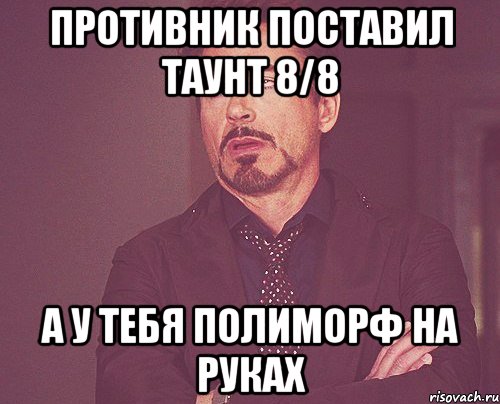 ПРОТИВНИК ПОСТАВИЛ ТАУНТ 8/8

А У ТЕБЯ ПОЛИМОРФ НА РУКАХ

risovach.ru